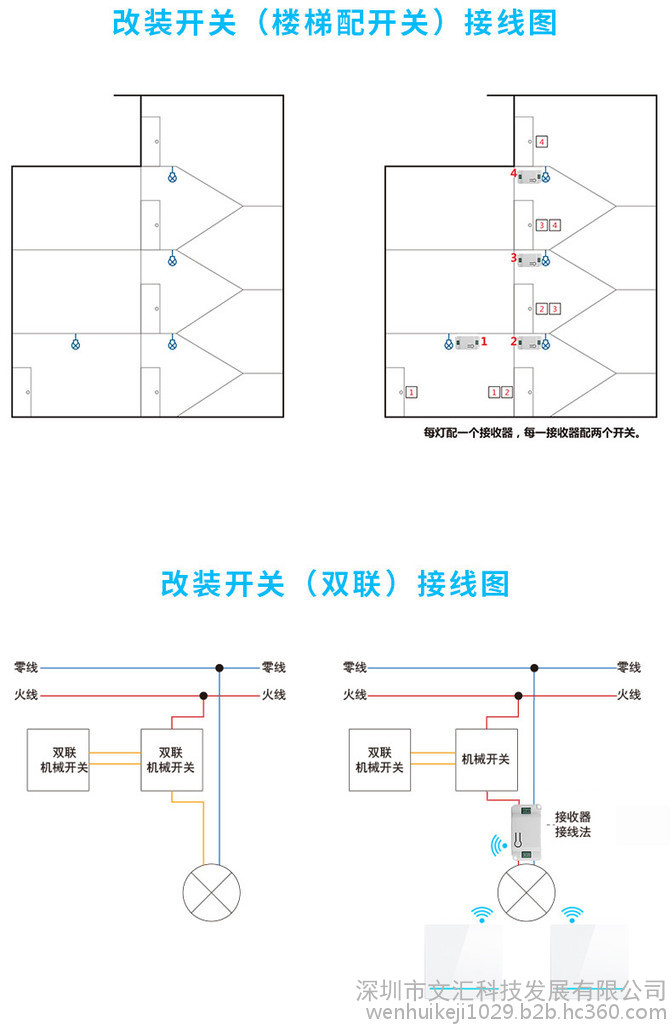 改装开关（楼梯配开关）接线图

4
4
3 4
3
2 3
1
2
1
1 2

每灯配一个接收器，每一接收器配两个开关。

改装开关（双联）接线图

零线
零线
火线
火线
双联
机械开关
双联
机械开关

零线
零线
火线
火线
双联
机械开关
机械开关
接收器
接线法

深圳市文汇科技发展有限公司
wenhuikeji1029.b2b.hc360.com